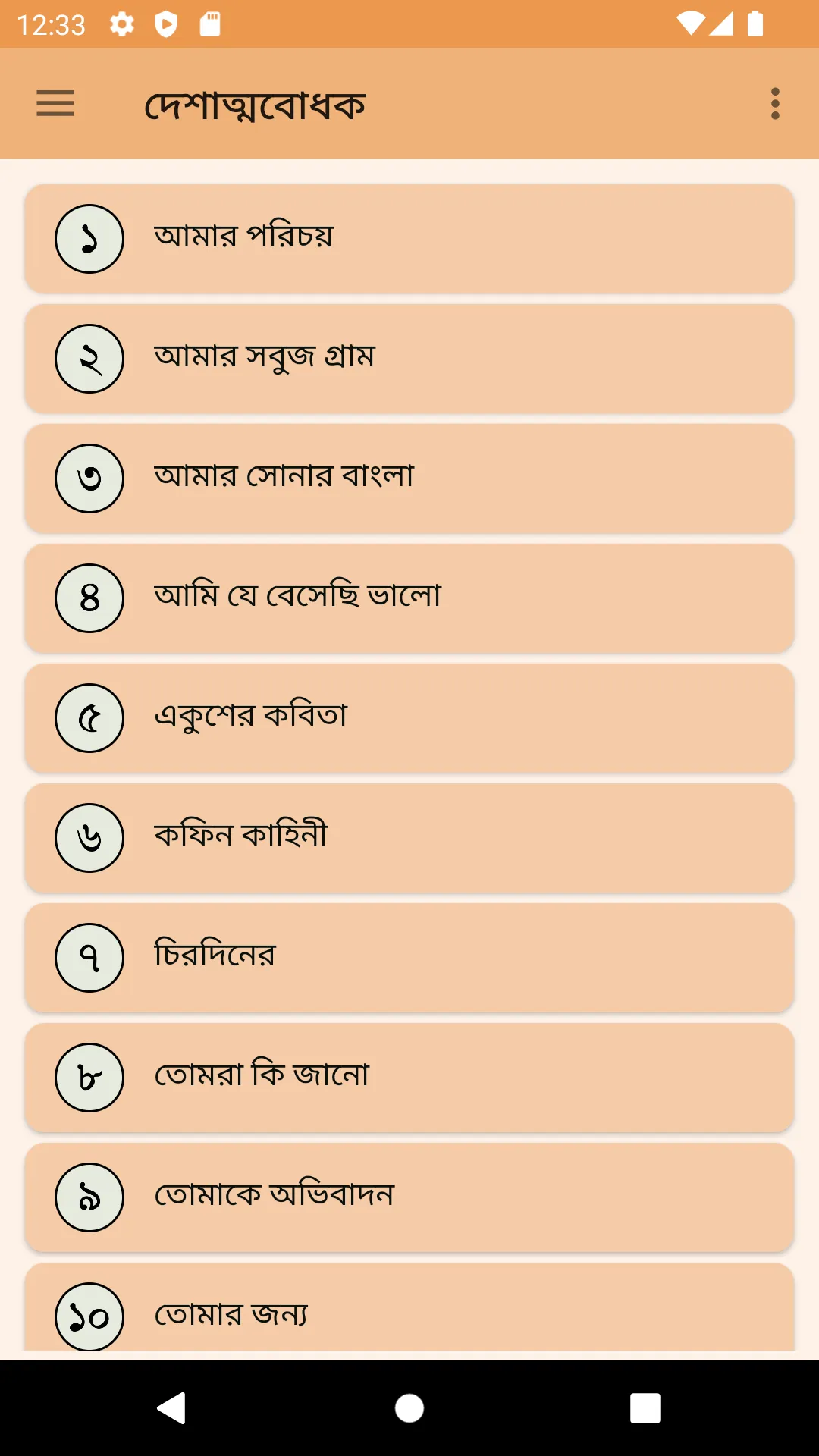 12:33

দেশাত্মবোধক

১ আমার পরিচয়

২ আমার সবুজ গ্রাম

৩ আমার সোনার বাংলা

৪ আমি যে বেসেছি ভালো

৫ একুশের কবিতা

৬ কফিন কাহিনী

৭ চিরদিনের

৮ তোমরা কি জানো

৯ তোমাকে অভিবাদন

১০ তোমার জন্য